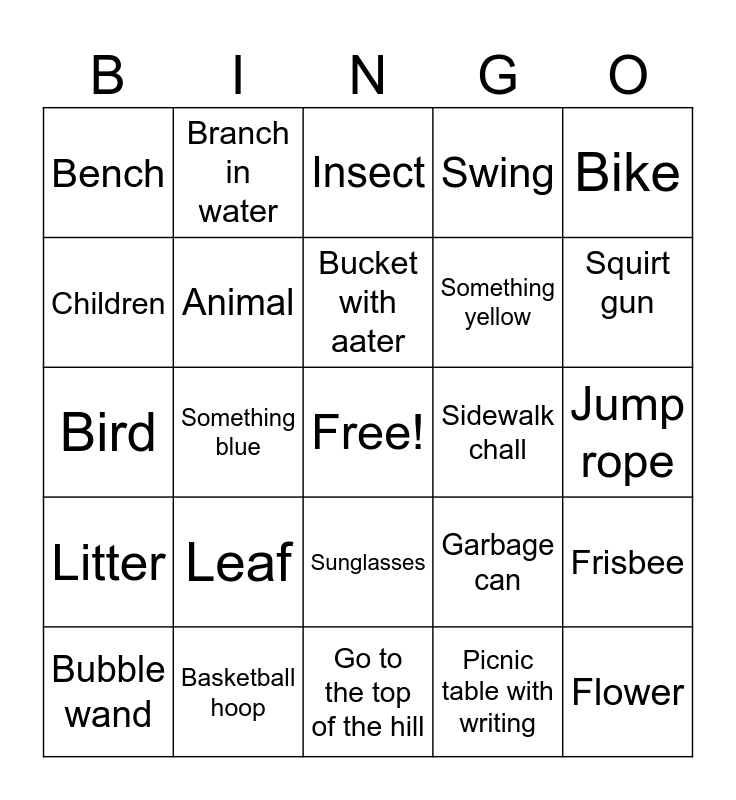 | B | I | N | G | O |
|---|---|---|---|---|
| Bench | Branch in water | Insect | Swing | Bike |
| Children | Animal | Bucket with aater | Something yellow | Squirt gun |
| Bird | Something blue | Free! | Sidewalk chall | Jump rope |
| Litter | Leaf | Sunglasses | Garbage can | Frisbee |
| Bubble wand | Basketball hoop | Go to the top of the hill | Picnic table with writing | Flower |